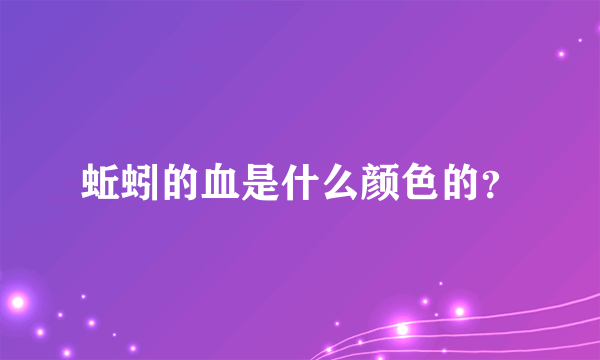 蚯蚓的血是什么颜色的？